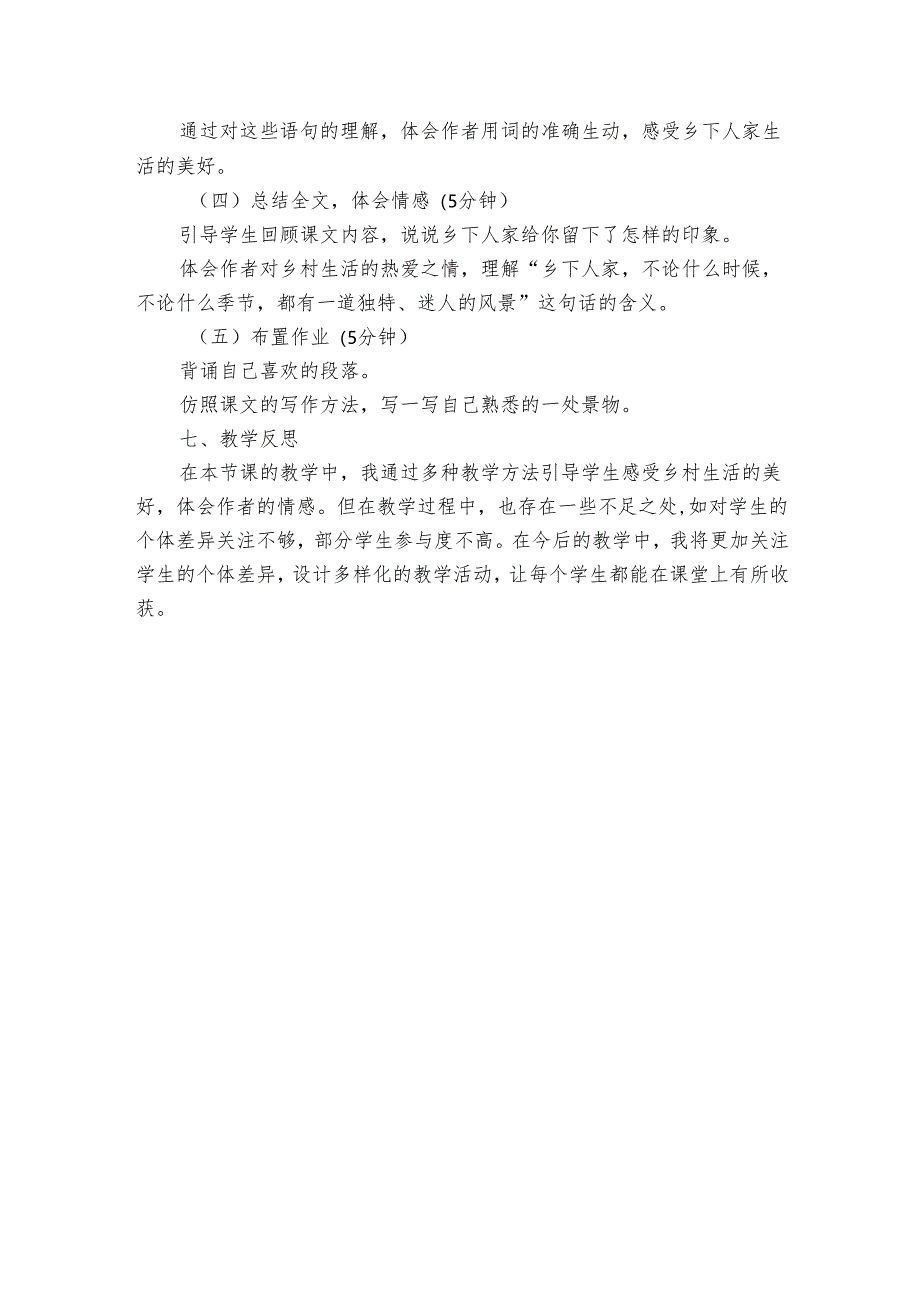 通过对这些语句的理解，体会作者用词的准确生动，感受乡下人家生活的美好。

（四）总结全文，体会情感（5分钟）

引导学生回顾课文内容，说说乡下人家给你留下了怎样的印象。

体会作者对乡村生活的热爱之情，理解“乡下人家，不论什么时候，不论什么季节，都有一道独特、迷人的风景”这句话的含义。

（五）布置作业（5分钟）

背诵自己喜欢的段落。

仿照课文的写作方法，写一写自己熟悉的一处景物。

七、教学反思

在本节课的教学中，我通过多种教学方法引导学生感受乡村生活的美好，体会作者的情感。但在教学过程中，也存在一些不足之处,如对学生的个体差异关注不够，部分学生参与度不高。在今后的教学中，我将更加关注学生的个体差异，设计多样化的教学活动，让每个学生都能在课堂上有所收获。